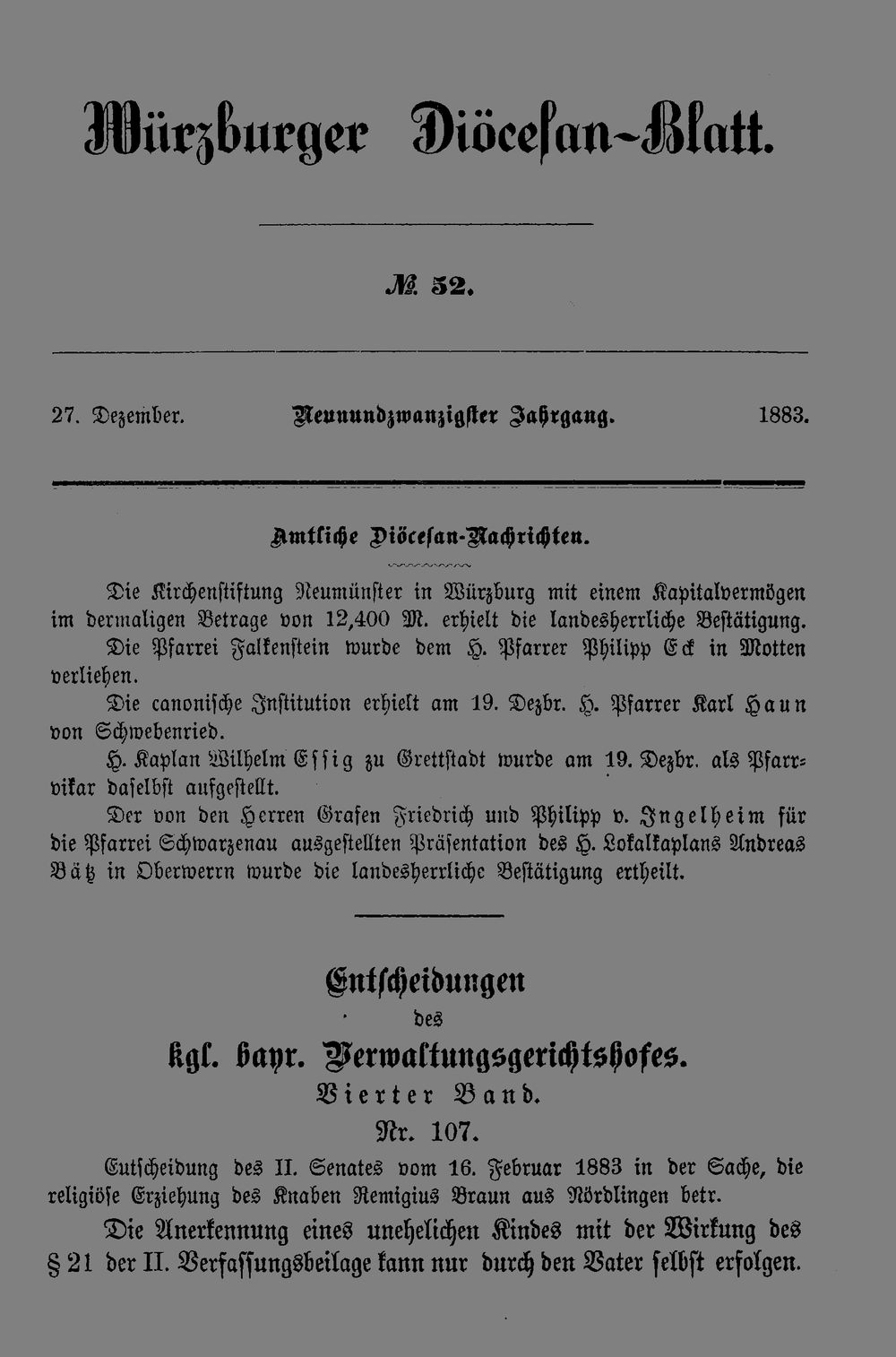 Würzburger Diöcesan-Blatt.

№ 52.

27. Dezember. Neunundzwanzigster Jahrgang. 1883.

Amtliche Diöcesan-Nachrichten.

Die Kirchenstiftung Neumünster in Würzburg mit einem Kapitalvermögen im dermaligen Betrage von 12,400 M. erhielt die landesherrliche Bestätigung.

Die Pfarrei Falkenstein wurde dem H. Pfarrer Philipp Eck in Motten verliehen.

Die canonische Institution erhielt am 19. Dezbr. H. Pfarrer Karl Haun von Schwebenried.

H. Kaplan Wilhelm Essig zu Grettstadt wurde am 19. Dezbr. als Pfarrvikar daselbst aufgestellt.

Der von den Herren Grafen Friedrich und Philipp v. Ingelheim für die Pfarrei Schwarzenau ausgestellten Präsentation des H. Lokalkaplans Andreas Bätz in Oberwerrn wurde die landesherrliche Bestätigung ertheilt.

Entscheidungen
des
kgl. bayr. Verwaltungsgerichtshofes.
Vierter Band.
Nr. 107.

Entscheidung des II. Senates vom 16. Februar 1883 in der Sache, die religiöse Erziehung des Knaben Remigius Braun aus Nördlingen betr.

Die Anerkennung eines unehelichen Kindes mit der Wirkung des § 21 der II. Verfassungsbeilage kann nur durch den Vater selbst erfolgen.